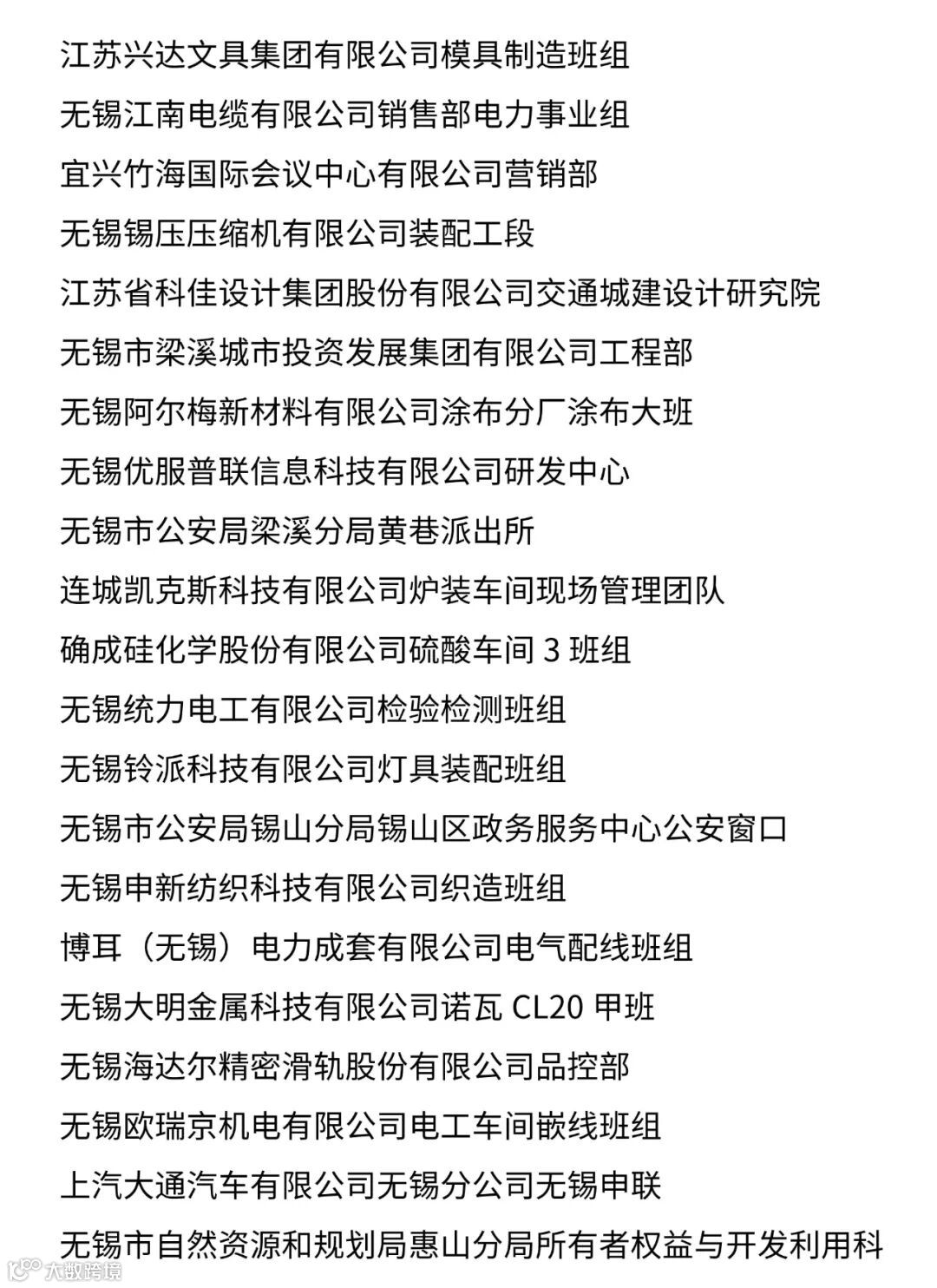 江苏兴达文具集团有限公司模具制造班组

无锡江南电缆有限公司销售部电力事业组

宜兴竹海国际会议中心有限公司营销部

无锡锡压压缩机有限公司装配工段

江苏省科佳设计集团股份有限公司交通城建设计研究院

无锡市梁溪城市投资发展集团有限公司工程部

无锡阿尔梅新材料有限公司涂布分厂涂布大班

无锡优服普联信息科技有限公司研发中心

无锡市公安局梁溪分局黄巷派出所

连城凯克斯科技有限公司炉装车间现场管理团队

确成硅化学股份有限公司硫酸车间 3 班组

无锡统力电工有限公司检验检测班组

无锡铃派科技有限公司灯具装配班组

无锡市公安局锡山分局锡山区政务服务中心公安窗口

无锡申新纺织科技有限公司织造班组

博耳（无锡）电力成套有限公司电气配线班组

无锡大明金属科技有限公司诺瓦 CL20 甲班

无锡海达尔精密滑轨股份有限公司品控部

无锡欧瑞京机电有限公司电工车间嵌线班组

上汽大通汽车有限公司无锡分公司无锡申联

无锡市自然资源和规划局惠山分局所有者权益与开发利用科

大数跨境